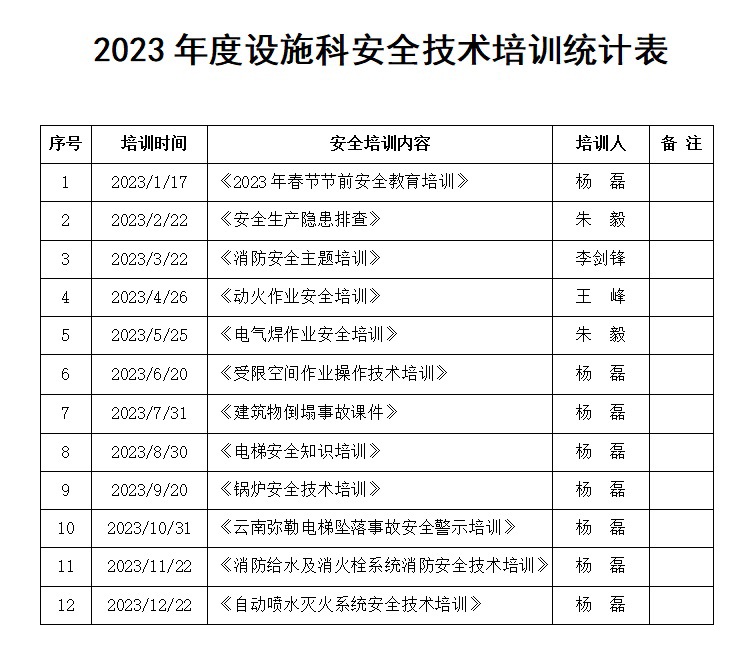 2023 年度设施科安全技术培训统计表

| 序号 | 培训时间 | 安全培训内容 | 培训人 | 备 注 |
|---|---|---|---|---|
| 1 | 2023/1/17 | 《2023 年春节节前安全教育培训》 | 杨 磊 | |
| 2 | 2023/2/22 | 《安全生产隐患排查》 | 朱 毅 | |
| 3 | 2023/3/22 | 《消防安全主题培训》 | 李剑锋 | |
| 4 | 2023/4/26 | 《动火作业安全培训》 | 王 峰 | |
| 5 | 2023/5/25 | 《电气焊作业安全培训》 | 朱 毅 | |
| 6 | 2023/6/20 | 《受限空间作业操作技术培训》 | 杨 磊 | |
| 7 | 2023/7/31 | 《建筑物倒塌事故课件》 | 杨 磊 | |
| 8 | 2023/8/30 | 《电梯安全知识培训》 | 杨 磊 | |
| 9 | 2023/9/20 | 《锅炉安全技术培训》 | 杨 磊 | |
| 10 | 2023/10/31 | 《云南弥勒电梯坠落事故安全警示培训》 | 杨 磊 | |
| 11 | 2023/11/22 | 《消防给水及消火栓系统消防安全技术培训》 | 杨 磊 | |
| 12 | 2023/12/22 | 《自动喷水灭火系统安全技术培训》 | 杨 磊 | |